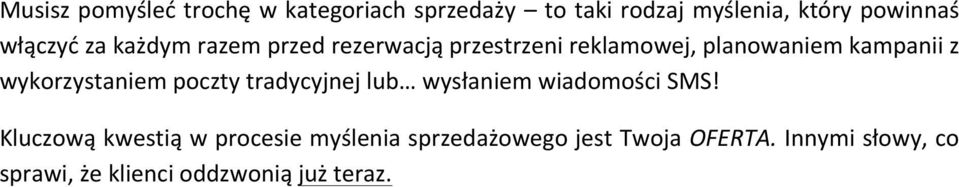 Musisz pomyśleć trochę w kategoriach sprzedaży – to taki rodzaj myślenia, który powinnaś włączyć za każdym razem przed rezerwacją przestrzeni reklamowej, planowaniem kampanii z wykorzystaniem poczty tradycyjnej lub… wysłaniem wiadomości SMS!

Kluczową kwestią w procesie myślenia sprzedażowego jest Twoja OFERTA. Innymi słowy, co sprawi, że klienci oddzwonią już teraz.